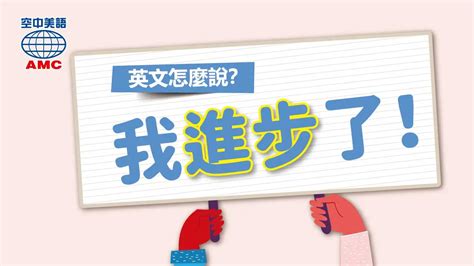 空中美語
AMC

英文怎麼說?

我進步了!